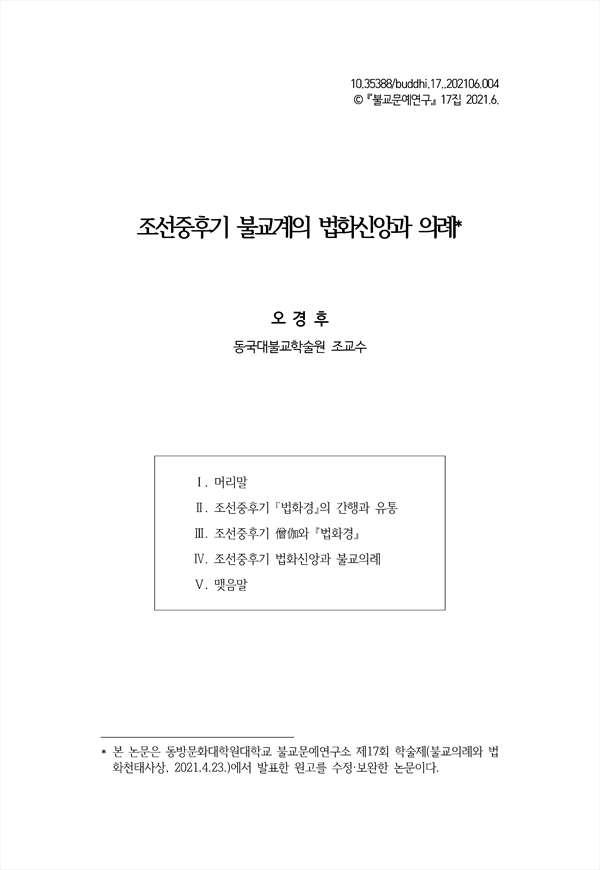 10.35388/buddhi.17..202106.004
© 『불교문예연구』 17집 2021.6.

조선중후기 불교계의 법화신앙과 의례*

오 경 후
동국대불교학술원 조교수

Ⅰ. 머리말
Ⅱ. 조선중후기 『법화경』의 간행과 유통
Ⅲ. 조선중후기 僧伽와 『법화경』
Ⅳ. 조선중후기 법화신앙과 불교의례
Ⅴ. 맺음말

* 본 논문은 동방문화대학원대학교 불교문예연구소 제17회 학술제(불교의례와 법화천태사상, 2021.4.23.)에서 발표한 원고를 수정·보완한 논문이다.